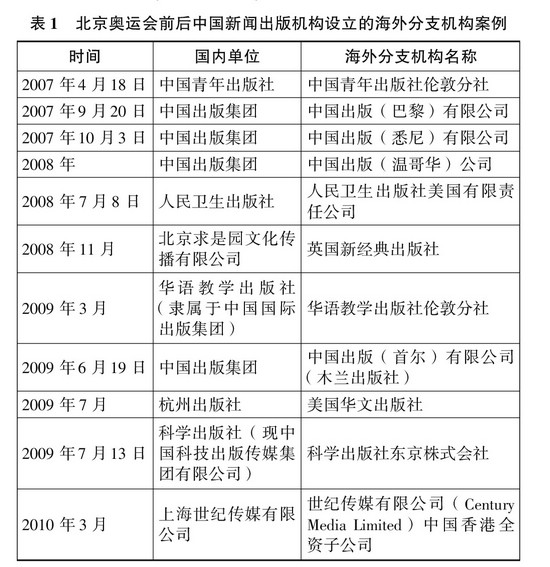 表 1　北京奥运会前后中国新闻出版机构设立的海外分支机构案例

| 时间 | 国内单位 | 海外分支机构名称 |
|---|---|---|
| 2007 年 4 月 18 日 | 中国青年出版社 | 中国青年出版社伦敦分社 |
| 2007 年 9 月 20 日 | 中国出版集团 | 中国出版（巴黎）有限公司 |
| 2007 年 10 月 3 日 | 中国出版集团 | 中国出版（悉尼）有限公司 |
| 2008 年 | 中国出版集团 | 中国出版（温哥华）公司 |
| 2008 年 7 月 8 日 | 人民卫生出版社 | 人民卫生出版社美国有限责任公司 |
| 2008 年 11 月 | 北京求是园文化传播有限公司 | 英国新经典出版社 |
| 2009 年 3 月 | 华语教学出版社（隶属于中国国际出版集团） | 华语教学出版社伦敦分社 |
| 2009 年 6 月 19 日 | 中国出版集团 | 中国出版（首尔）有限公司（木兰出版社） |
| 2009 年 7 月 | 杭州出版社 | 美国华文出版社 |
| 2009 年 7 月 13 日 | 科学出版社（现中国科技出版传媒集团有限公司） | 科学出版社东京株式会社 |
| 2010 年 3 月 | 上海世纪传媒有限公司 | 世纪传媒有限公司（Century Media Limited）中国香港全资子公司 |